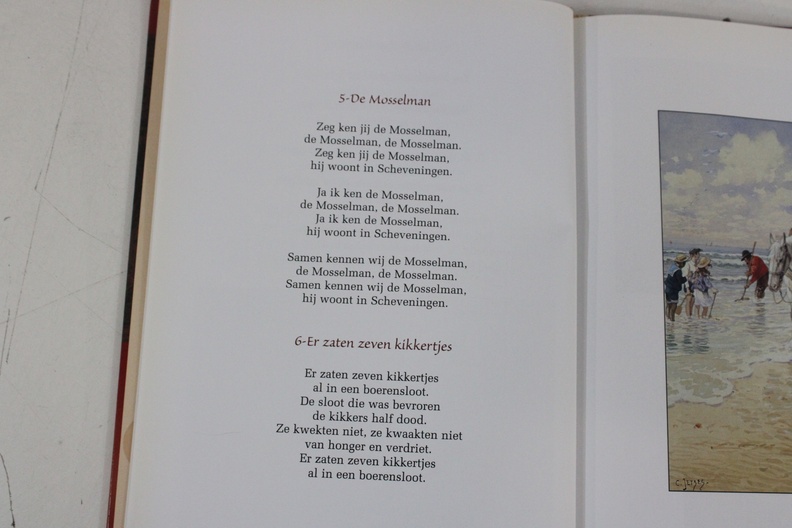 5-De Mosselman

Zeg ken jij de Mosselman,
de Mosselman, de Mosselman.
Zeg ken jij de Mosselman,
hij woont in Scheveningen.

Ja ik ken de Mosselman,
de Mosselman, de Mosselman.
Ja ik ken de Mosselman,
hij woont in Scheveningen.

Samen kennen wij de Mosselman,
de Mosselman, de Mosselman.
Samen kennen wij de Mosselman,
hij woont in Scheveningen.

6-Er zaten zeven kikkertjes

Er zaten zeven kikkertjes
al in een boerensloot.
De sloot die was bevroren
de kikkers half dood.
Ze kwekten niet, ze kwaakten niet
van honger en verdriet.
Er zaten zeven kikkertjes
al in een boerensloot.